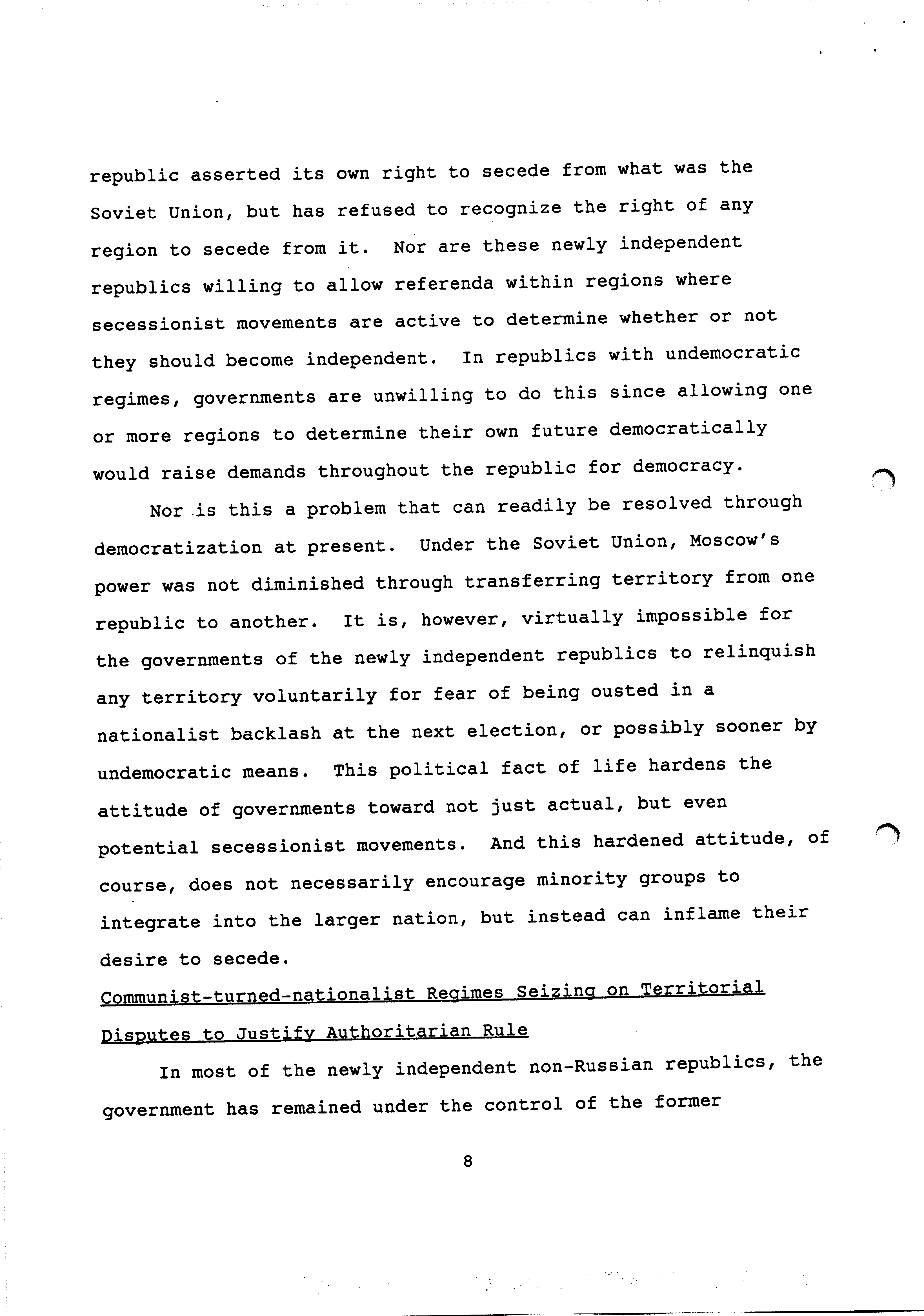 republic asserted its own right to secede from what was the Soviet Union, but has refused to recognize the right of any region to secede from it. Nor are these newly independent republics willing to allow referenda within regions where secessionist movements are active to determine whether or not they should become independent. In republics with undemocratic regimes, governments are unwilling to do this since allowing one or more regions to determine their own future democratically would raise demands throughout the republic for democracy.

Nor is this a problem that can readily be resolved through democratization at present. Under the Soviet Union, Moscow's power was not diminished through transferring territory from one republic to another. It is, however, virtually impossible for the governments of the newly independent republics to relinquish any territory voluntarily for fear of being ousted in a nationalist backlash at the next election, or possibly sooner by undemocratic means. This political fact of life hardens the attitude of governments toward not just actual, but even potential secessionist movements. And this hardened attitude, of course, does not necessarily encourage minority groups to integrate into the larger nation, but instead can inflame their desire to secede.

Communist-turned-nationalist Regimes Seizing on Territorial Disputes to Justify Authoritarian Rule

In most of the newly independent non-Russian republics, the government has remained under the control of the former

8